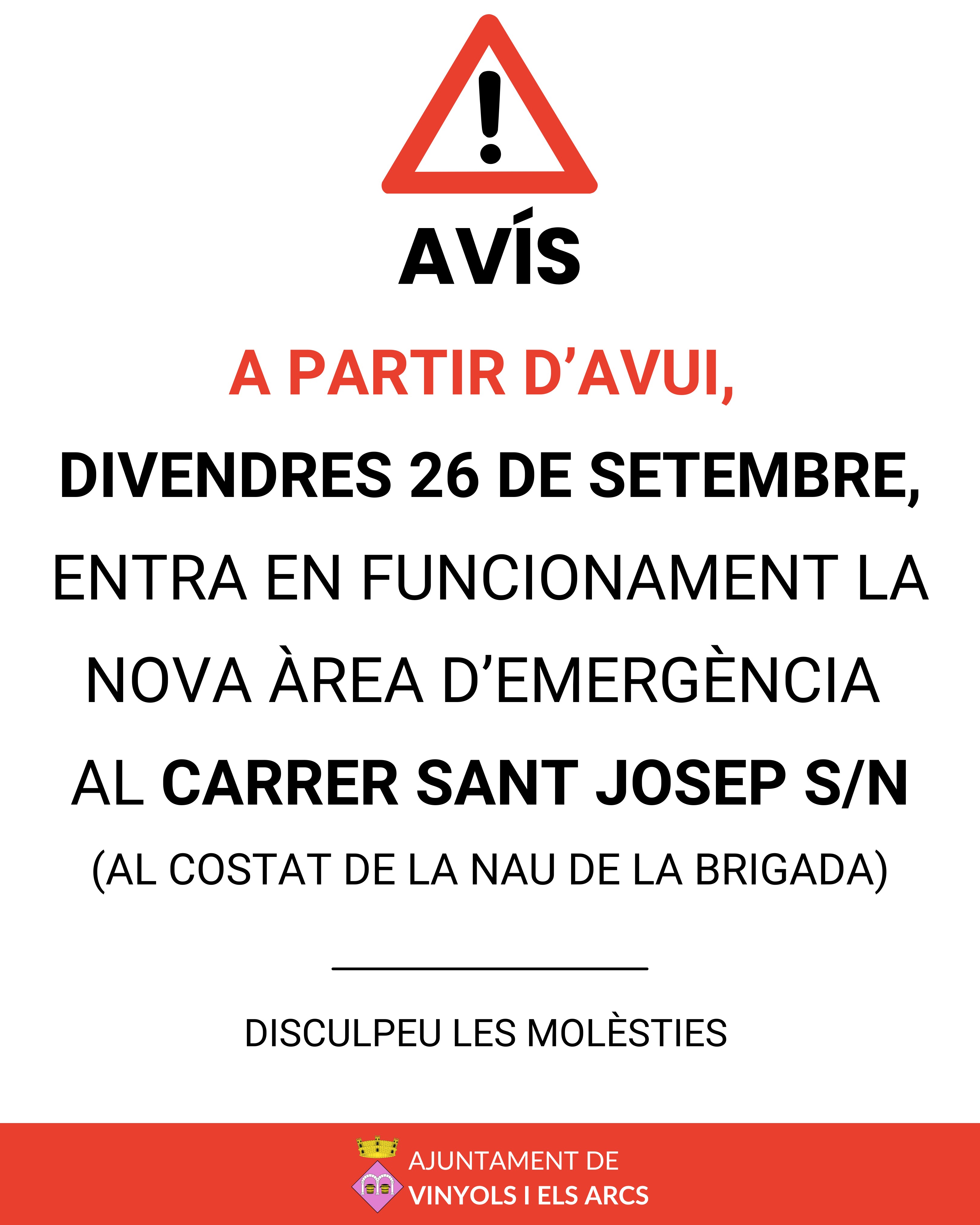 AVÍS

A PARTIR D'AVUI,

DIVENDRES 26 DE SETEMBRE,

ENTRA EN FUNCIONAMENT LA NOVA ÀREA D'EMERGÈNCIA AL CARRER SANT JOSEP S/N

(AL COSTAT DE LA NAU DE LA BRIGADA)

DISCULPEU LES MOLÈSTIES

AJUNTAMENT DE
VINYOLS I ELS ARCS